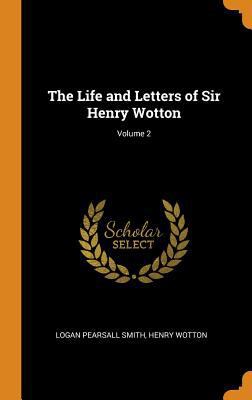 The Life and Letters of Sir Henry Wotton

Volume 2

Scholar SELECT

LOGAN PEARSALL SMITH, HENRY WOTTON